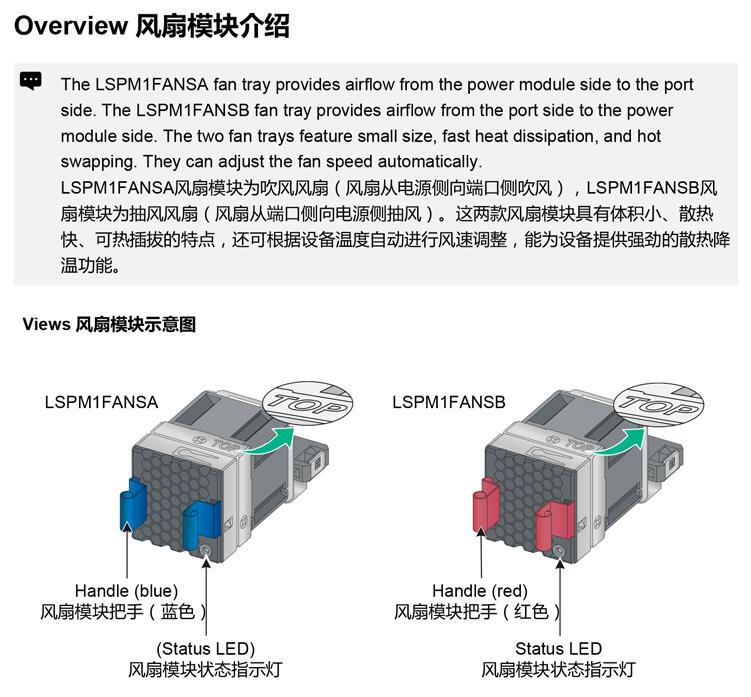 Overview 风扇模块介绍

The LSPM1FANSA fan tray provides airflow from the power module side to the port side. The LSPM1FANSB fan tray provides airflow from the port side to the power module side. The two fan trays feature small size, fast heat dissipation, and hot swapping. They can adjust the fan speed automatically.
LSPM1FANSA风扇模块为吹风风扇（风扇从电源侧向端口侧吹风），LSPM1FANSB风扇模块为抽风风扇（风扇从端口侧向电源侧抽风）。这两款风扇模块具有体积小、散热快、可热插拔的特点，还可根据设备温度自动进行风速调整，能为设备提供强劲的散热降温功能。

Views 风扇模块示意图

LSPM1FANSA

TOP

TOP

Handle (blue)
风扇模块把手（蓝色）

(Status LED)
风扇模块状态指示灯

LSPM1FANSB

TOP

TOP

Handle (red)
风扇模块把手（红色）

Status LED
风扇模块状态指示灯